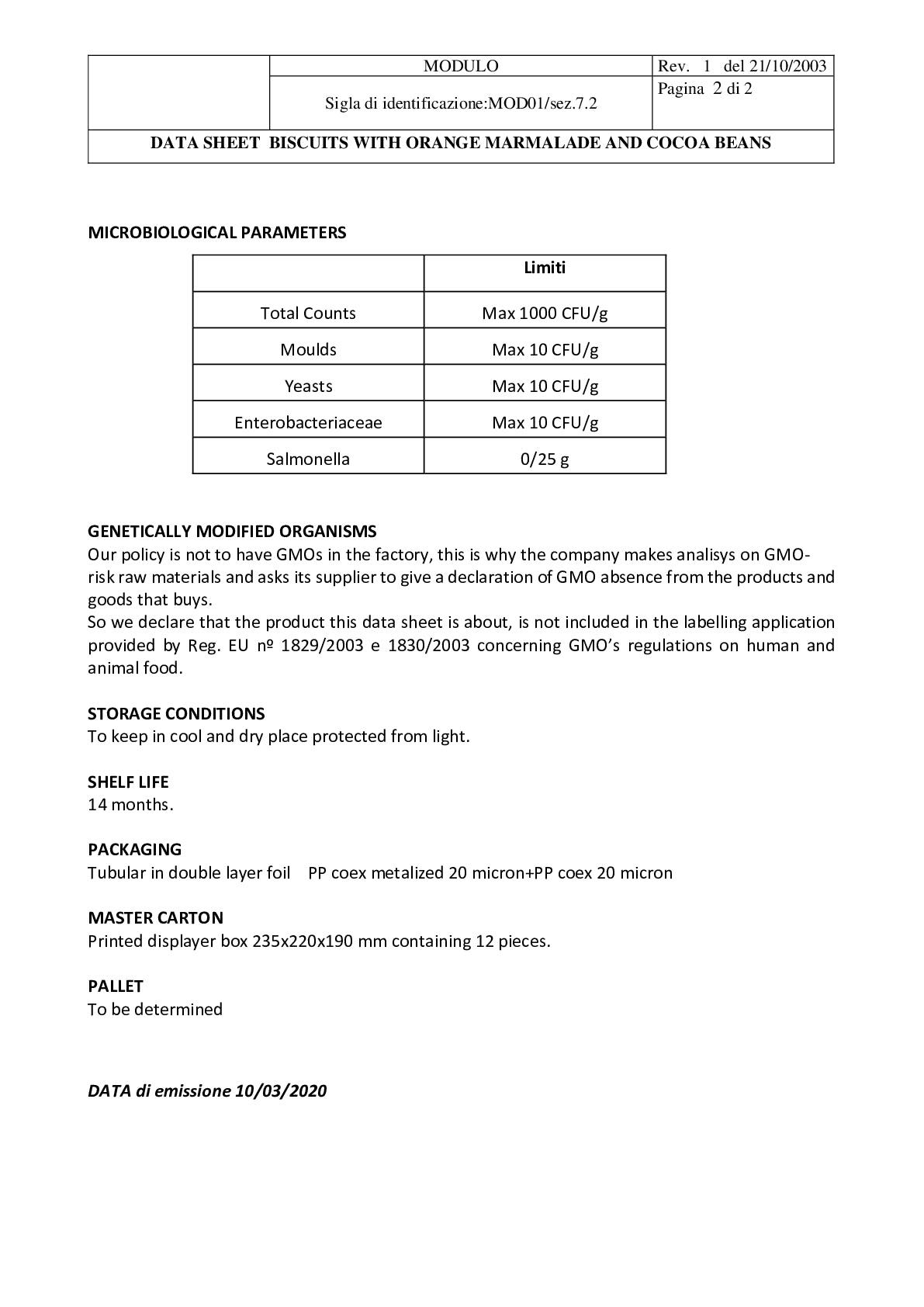 |  | MODULO | Rev. 1 del 21/10/2003 |
|---|---|---|
|  | Sigla di identificazione:MOD01/sez.7.2 | Pagina 2 di 2 |

DATA SHEET BISCUITS WITH ORANGE MARMALADE AND COCOA BEANS

MICROBIOLOGICAL PARAMETERS

|  | Limiti |
|---|---|
| Total Counts | Max 1000 CFU/g |
| Moulds | Max 10 CFU/g |
| Yeasts | Max 10 CFU/g |
| Enterobacteriaceae | Max 10 CFU/g |
| Salmonella | 0/25 g |

GENETICALLY MODIFIED ORGANISMS
Our policy is not to have GMOs in the factory, this is why the company makes analisys on GMO-risk raw materials and asks its supplier to give a declaration of GMO absence from the products and goods that buys.
So we declare that the product this data sheet is about, is not included in the labelling application provided by Reg. EU nº 1829/2003 e 1830/2003 concerning GMO's regulations on human and animal food.

STORAGE CONDITIONS
To keep in cool and dry place protected from light.

SHELF LIFE
14 months.

PACKAGING
Tubular in double layer foil PP coex metalized 20 micron+PP coex 20 micron

MASTER CARTON
Printed displayer box 235x220x190 mm containing 12 pieces.

PALLET
To be determined

DATA di emissione 10/03/2020